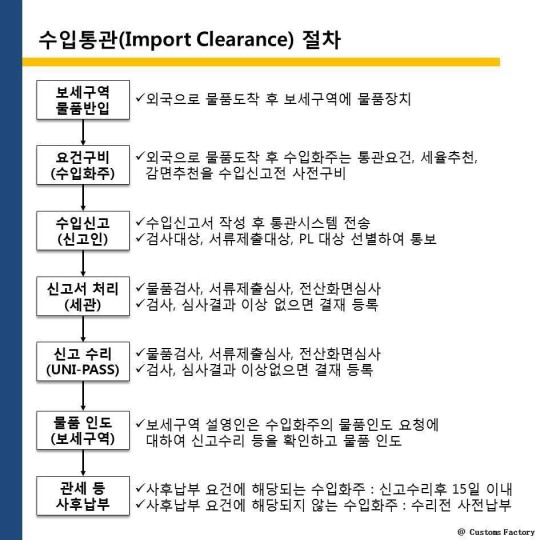 수입통관(Import Clearance) 절차

보세구역 물품반입

✓외국으로 물품도착 후 보세구역에 물품장치

요건구비 (수입화주)

✓외국으로 물품도착 후 수입화주는 통관요건, 세율추천, 감면추천을 수입신고전 사전구비

수입신고 (신고인)

✓수입신고서 작성 후 통관시스템 전송
✓검사대상, 서류제출대상, PL 대상 선별하여 통보

신고서 처리 (세관)

✓물품검사, 서류제출심사, 전산화면심사
✓검사, 심사결과 이상 없으면 결재 등록

신고 수리 (UNI-PASS)

✓물품검사, 서류제출심사, 전산화면심사
✓검사, 심사결과 이상없으면 결재 등록

물품 인도 (보세구역)

✓보세구역 설영인은 수입화주의 물품인도 요청에 대하여 신고수리 등을 확인하고 물품 인도

관세 등 사후납부

✓사후납부 요건에 해당되는 수입화주 : 신고수리후 15일 이내
✓사후납부 요건에 해당되지 않는 수입화주 : 수리전 사전납부

@ Customs Factory